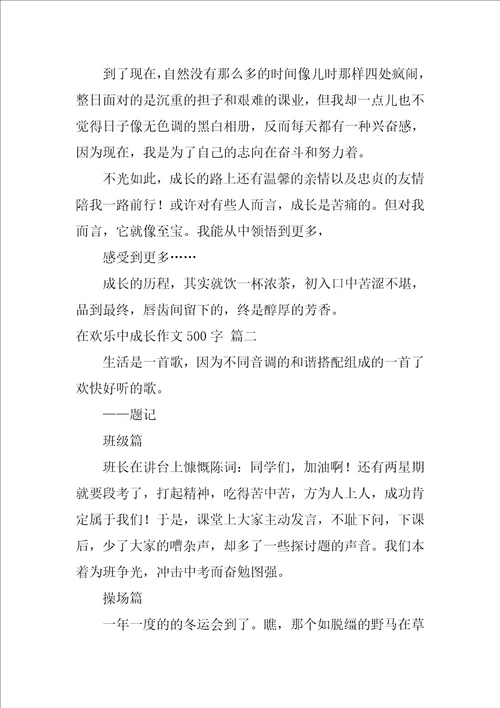 到了现在，自然没有那么多的时间像儿时那样四处疯闹，整日面对的是沉重的担子和艰难的课业，但我却一点儿也不觉得日子像无色调的黑白相册，反而每天都有一种兴奋感，因为现在，我是为了自己的志向在奋斗和努力着。

不光如此，成长的路上还有温馨的亲情以及忠贞的友情陪我一路前行！或许对有些人而言，成长是苦痛的。但对我而言，它就像至宝。我能从中领悟到更多，

感受到更多……

成长的历程，其实就饮一杯浓茶，初入口中苦涩不堪，品到最终，唇齿间留下的，终是醇厚的芳香。

在欢乐中成长作文 500 字 篇二

生活是一首歌，因为不同音调的和谐搭配组成的一首了欢快好听的歌。

——题记

班级篇

班长在讲台上慷慨陈词：同学们，加油啊！还有两星期就要段考了，打起精神，吃得苦中苦，方为人上人，成功肯定属于我们！于是，课堂上大家主动发言，不耻下问，下课后，少了大家的嘈杂声，却多了一些探讨题的声音。我们本着为班争光，冲击中考而奋勉图强。

操场篇

一年一度的的冬运会到了。瞧，那个如脱缰的野马在草